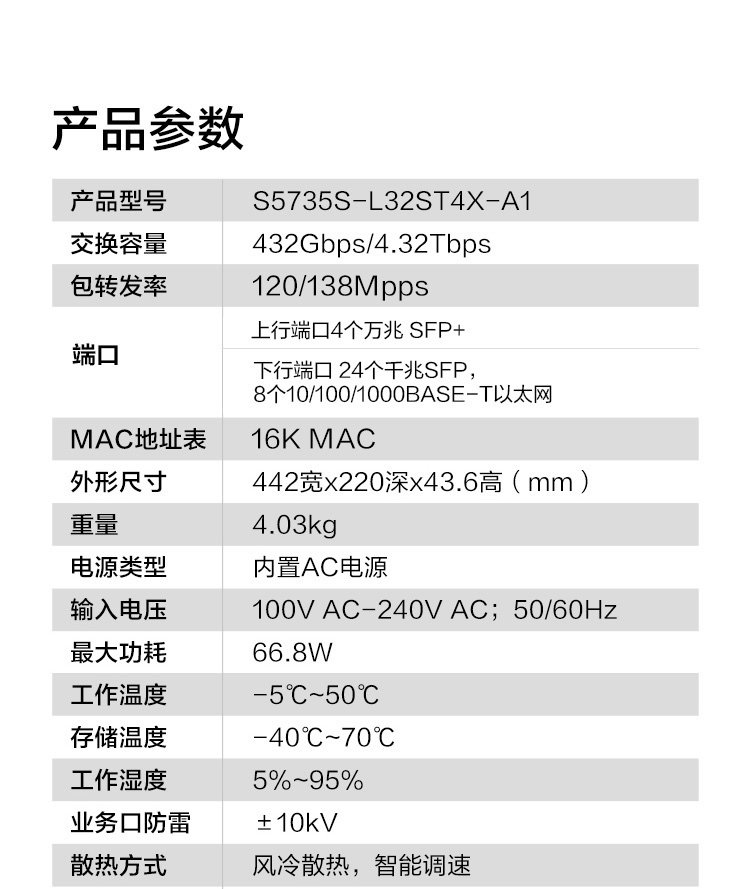 产品参数

| 产品型号 | S5735S-L32ST4X-A1 |
|---|---|
| 交换容量 | 432Gbps/4.32Tbps |
| 包转发率 | 120/138Mpps |
| 端口 | 上行端口4个万兆 SFP+ |
|  | 下行端口 24个千兆SFP，8个10/100/1000BASE-T以太网 |
| MAC地址表 | 16K MAC |
| 外形尺寸 | 442宽x220深x43.6高（mm） |
| 重量 | 4.03kg |
| 电源类型 | 内置AC电源 |
| 输入电压 | 100V AC-240V AC；50/60Hz |
| 最大功耗 | 66.8W |
| 工作温度 | -5℃~50℃ |
| 存储温度 | -40℃~70℃ |
| 工作湿度 | 5%~95% |
| 业务口防雷 | ±10kV |
| 散热方式 | 风冷散热，智能调速 |